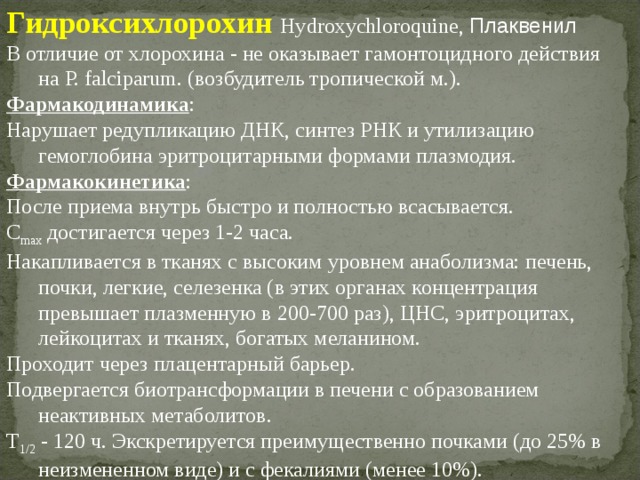 Гидроксихлорохин Hydroxychloroquine, Плаквенил

В отличие от хлорохина - не оказывает гамонтоцидного действия на P. falciparum. (возбудитель тропической м.).

Фармакодинамика:

Нарушает редупликацию ДНК, синтез РНК и утилизацию гемоглобина эритроцитарными формами плазмодия.

Фармакокинетика:

После приема внутрь быстро и полностью всасывается.

$C_{max}$ достигается через 1-2 часа.

Накапливается в тканях с высоким уровнем анаболизма: печень, почки, легкие, селезенка (в этих органах концентрация превышает плазменную в 200-700 раз), ЦНС, эритроцитах, лейкоцитах и тканях, богатых меланином.

Проходит через плацентарный барьер.

Подвергается биотрансформации в печени с образованием неактивных метаболитов.

$T_{1/2}$ - 120 ч. Экскретируется преимущественно почками (до 25% в неизмененном виде) и с фекалиями (менее 10%).